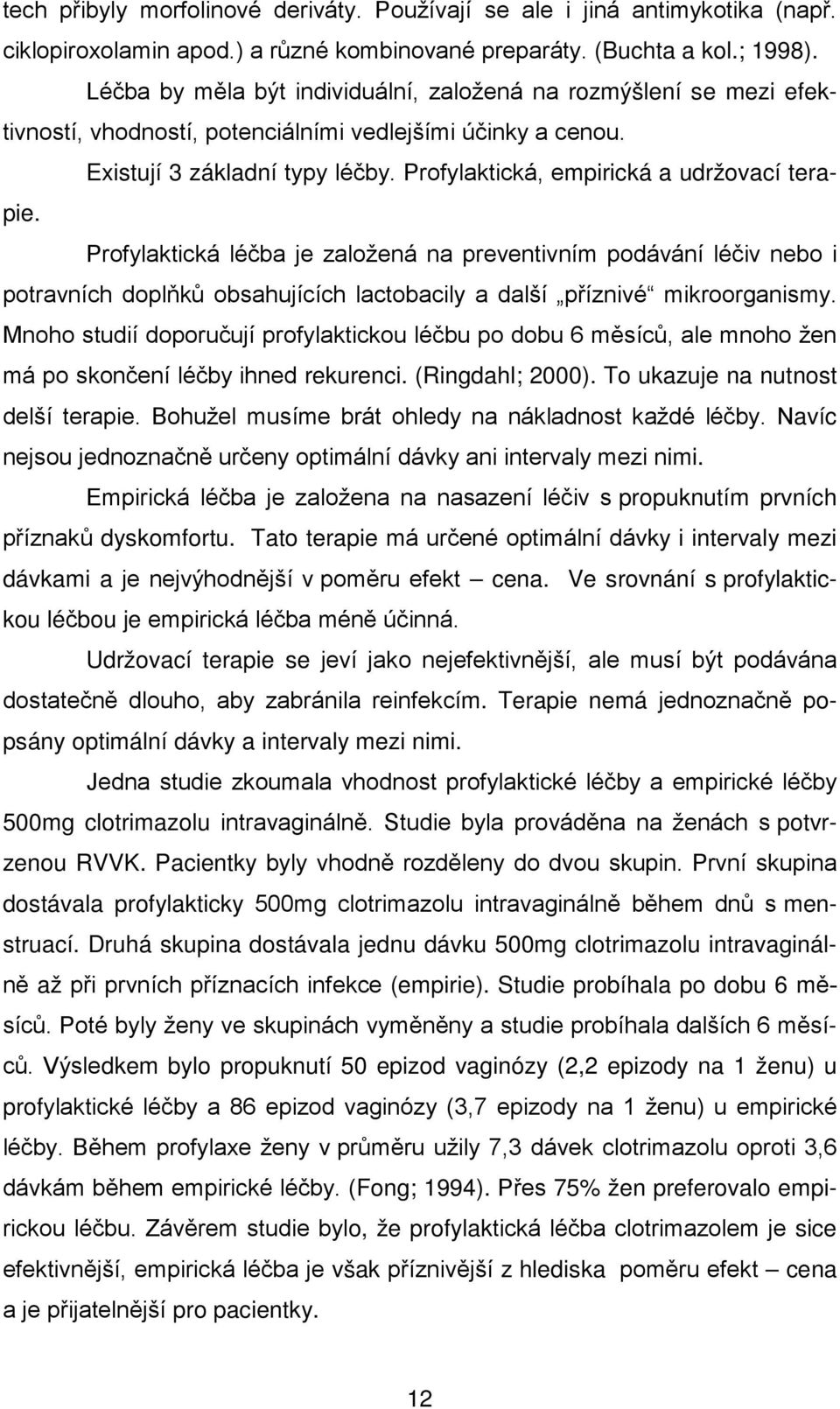 tech přibyly morfolinové deriváty. Používají se ale i jiná antimykotika (např. ciklopiroxolamin apod.) a různé kombinované preparáty. (Buchta a kol.; 1998).

Léčba by měla být individuální, založená na rozmýšlení se mezi efektivností, vhodností, potenciálními vedlejšími účinky a cenou.

Existují 3 základní typy léčby. Profylaktická, empirická a udržovací terapie.

Profylaktická léčba je založená na preventivním podávání léčiv nebo i potravních doplňků obsahujících lactobacily a další „příznivé“ mikroorganismy. Mnoho studií doporučují profylaktickou léčbu po dobu 6 měsíců, ale mnoho žen má po skončení léčby ihned rekurenci. (Ringdahl; 2000). To ukazuje na nutnost delší terapie. Bohužel musíme brát ohledy na nákladnost každé léčby. Navíc nejsou jednoznačně určeny optimální dávky ani intervaly mezi nimi.

Empirická léčba je založena na nasazení léčiv s propuknutím prvních příznaků dyskomfortu. Tato terapie má určené optimální dávky i intervaly mezi dávkami a je nejvýhodnější v poměru efekt – cena. Ve srovnání s profylaktickou léčbou je empirická léčba méně účinná.

Udržovací terapie se jeví jako nejefektivnější, ale musí být podávána dostatečně dlouho, aby zabránila reinfekcím. Terapie nemá jednoznačně popsány optimální dávky a intervaly mezi nimi.

Jedna studie zkoumala vhodnost profylaktické léčby a empirické léčby 500mg clotrimazolu intravaginálně. Studie byla prováděna na ženách s potvrzenou RVVK. Pacientky byly vhodně rozděleny do dvou skupin. První skupina dostávala profylakticky 500mg clotrimazolu intravaginálně během dnů s menstruací. Druhá skupina dostávala jednu dávku 500mg clotrimazolu intravaginálně až při prvních příznacích infekce (empirie). Studie probíhala po dobu 6 měsíců. Poté byly ženy ve skupinách vyměněny a studie probíhala dalších 6 měsíců. Výsledkem bylo propuknutí 50 epizod vaginózy (2,2 epizody na 1 ženu) u profylaktické léčby a 86 epizod vaginózy (3,7 epizody na 1 ženu) u empirické léčby. Během profylaxe ženy v průměru užily 7,3 dávek clotrimazolu oproti 3,6 dávkám během empirické léčby. (Fong; 1994). Přes 75% žen preferovalo empirickou léčbu. Závěrem studie bylo, že profylaktická léčba clotrimazolem je sice efektivnější, empirická léčba je však příznivější z hlediska poměru efekt – cena a je přijatelnější pro pacientky.

12